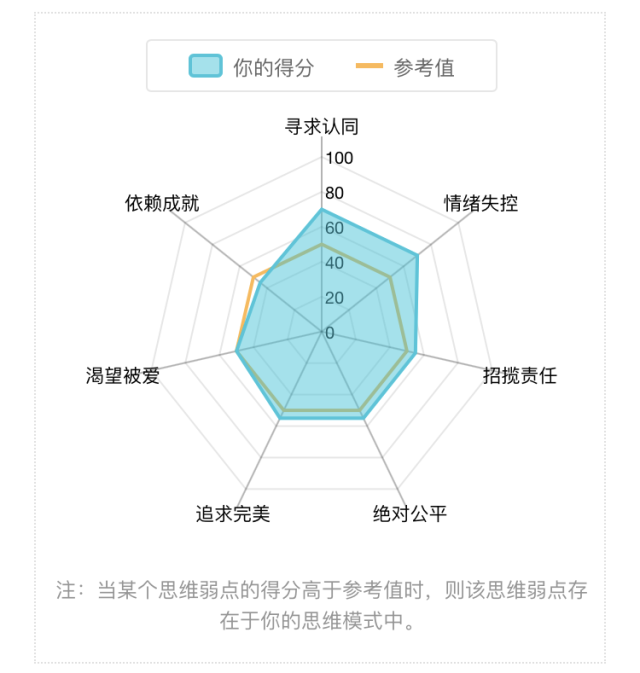 你的得分 参考值

寻求认同
100
80
60
40
20
0
情绪失控
招揽责任
绝对公平
追求完美
渴望被爱
依赖成就

注：当某个思维弱点的得分高于参考值时，则该思维弱点存在于你的思维模式中。